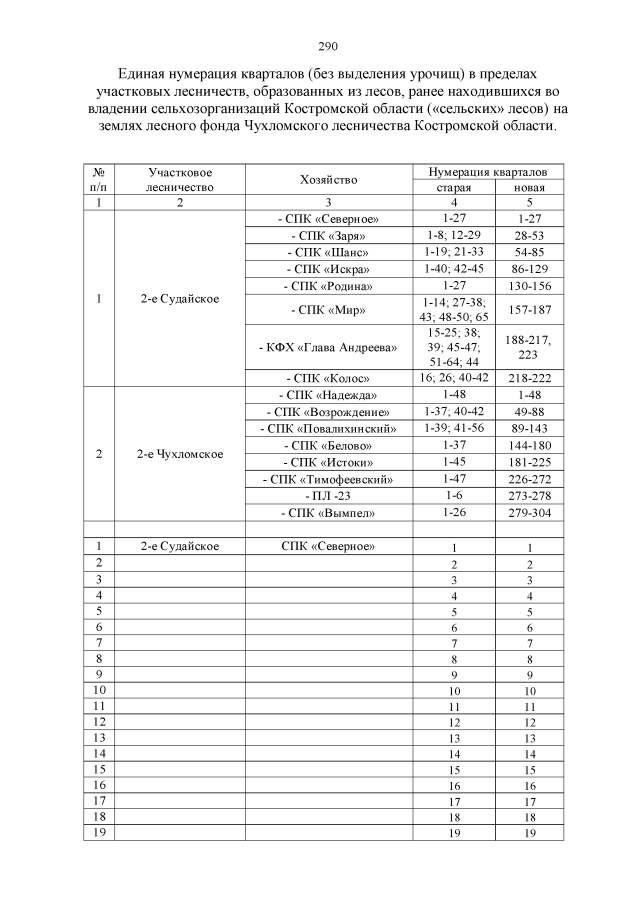 290

Единая нумерация кварталов (без выделения урочищ) в пределах участковых лесничеств, образованных из лесов, ранее находившихся во владении сельхозорганизаций Костромской области («сельских» лесов) на землях лесного фонда Чухломского лесничества Костромской области.

| № п/п | Участковое лесничество | Хозяйство | Нумерация кварталов старая | Нумерация кварталов новая |
|---|---|---|---|---|
| 1 | 2 | 3 | 4 | 5 |
| 1 | 2-е Судайское | - СПК «Северное» | 1-27 | 1-27 |
| | | - СПК «Заря» | 1-8; 12-29 | 28-53 |
| | | - СПК «Шанс» | 1-19; 21-33 | 54-85 |
| | | - СПК «Искра» | 1-40; 42-45 | 86-129 |
| | | - СПК «Родина» | 1-27 | 130-156 |
| | | - СПК «Мир» | 1-14; 27-38; 43; 48-50; 65 | 157-187 |
| | | - КФХ «Глава Андреева» | 15-25; 38; 39; 45-47; 51-64; 44 | 188-217, 223 |
| | | - СПК «Колос» | 16; 26; 40-42 | 218-222 |
| 2 | 2-е Чухломское | - СПК «Надежда» | 1-48 | 1-48 |
| | | - СПК «Возрождение» | 1-37; 40-42 | 49-88 |
| | | - СПК «Повалихинский» | 1-39; 41-56 | 89-143 |
| | | - СПК «Белово» | 1-37 | 144-180 |
| | | - СПК «Истоки» | 1-45 | 181-225 |
| | | - СПК «Тимофеевский» | 1-47 | 226-272 |
| | | - ПЛ -23 | 1-6 | 273-278 |
| | | - СПК «Вымпел» | 1-26 | 279-304 |
| | | | | |
| 1 | 2-е Судайское | СПК «Северное» | 1 | 1 |
| 2 | | | 2 | 2 |
| 3 | | | 3 | 3 |
| 4 | | | 4 | 4 |
| 5 | | | 5 | 5 |
| 6 | | | 6 | 6 |
| 7 | | | 7 | 7 |
| 8 | | | 8 | 8 |
| 9 | | | 9 | 9 |
| 10 | | | 10 | 10 |
| 11 | | | 11 | 11 |
| 12 | | | 12 | 12 |
| 13 | | | 13 | 13 |
| 14 | | | 14 | 14 |
| 15 | | | 15 | 15 |
| 16 | | | 16 | 16 |
| 17 | | | 17 | 17 |
| 18 | | | 18 | 18 |
| 19 | | | 19 | 19 |